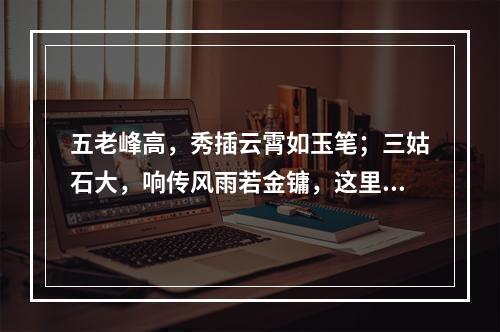 五老峰高，秀插云霄如玉笔；三姑石大，响传风雨若金镛，这里...